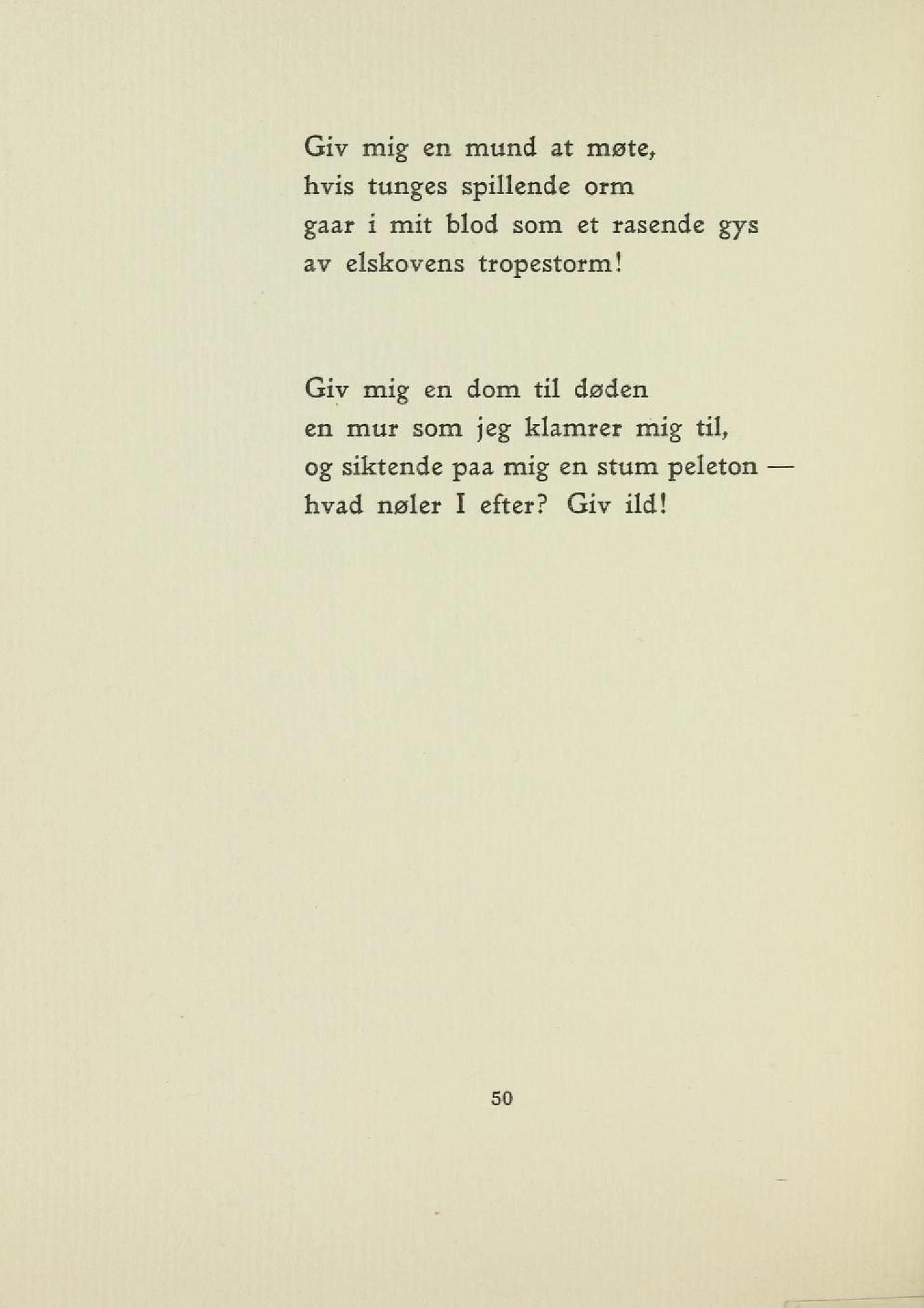 Giv mig en mund at møte,
hvis tunges spillende orm
gaar i mit blod som et rasende gys
av elskovens tropestorm!

Giv mig en dom til døden
en mur som jeg klamrer mig til,
og siktende paa mig en stum peleton —
hvad nøler I efter? Giv ild!

50